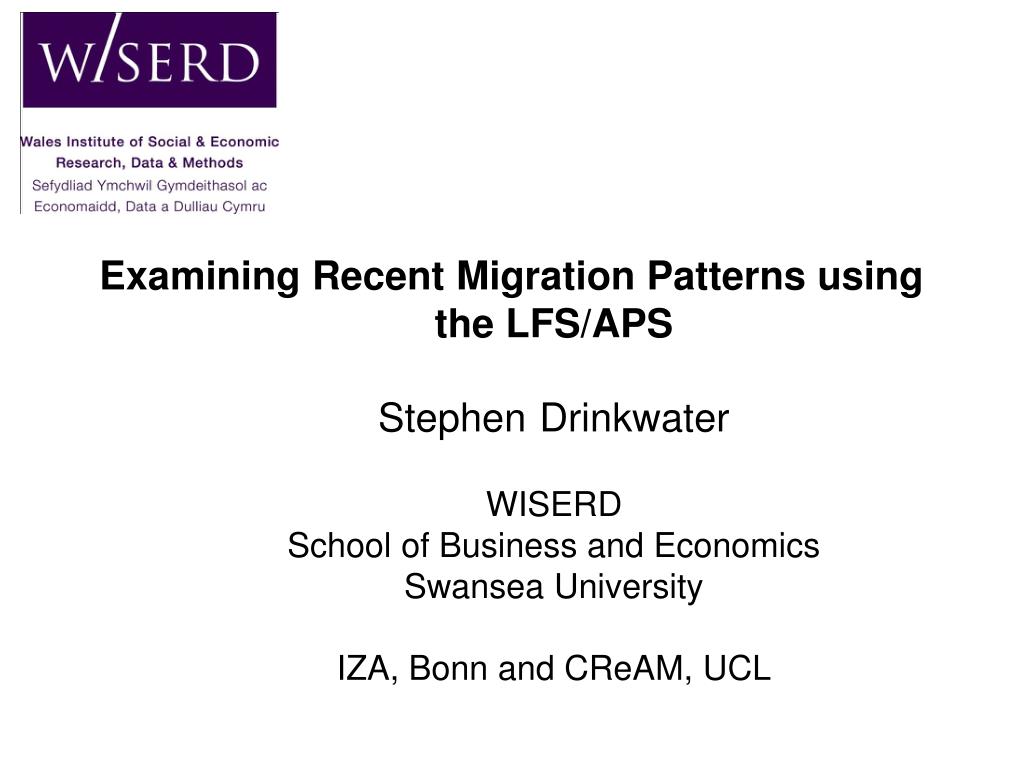 WISERD

Wales Institute of Social & Economic Research, Data & Methods
Sefydliad Ymchwil Gymdeithasol ac Economaidd, Data a Dulliau Cymru

Examining Recent Migration Patterns using the LFS/APS

Stephen Drinkwater

WISERD
School of Business and Economics
Swansea University

IZA, Bonn and CReAM, UCL